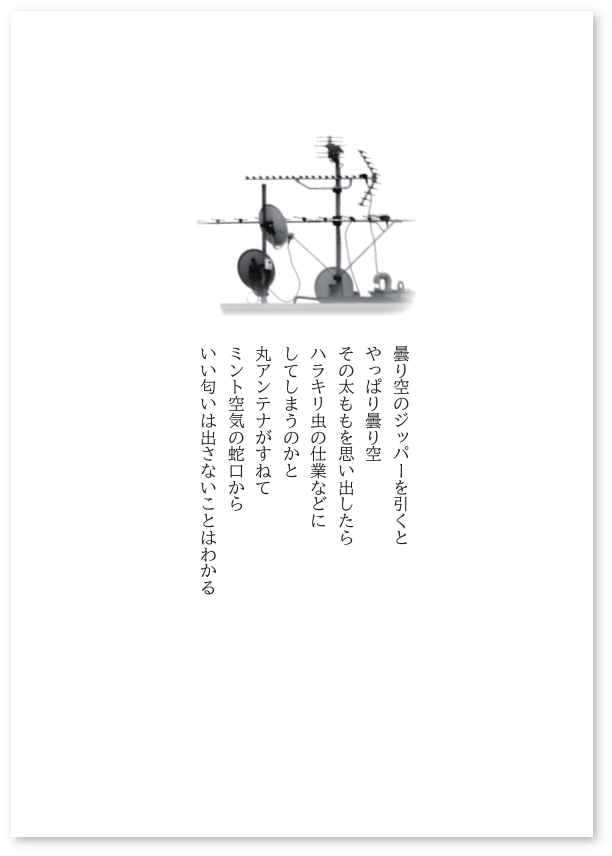 曇り空のジッパーを引くと
やっぱり曇り空
その太ももを思い出したら
ハラキリ虫の仕業などに
してしまうのかと
丸アンテナがすねて
ミント空気の蛇口から
いい匂いは出さないことはわかる